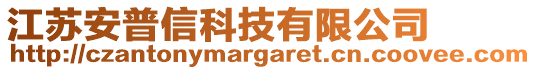 江苏安普信科技有限公司
http://czantonymargaret.cn.coovee.com